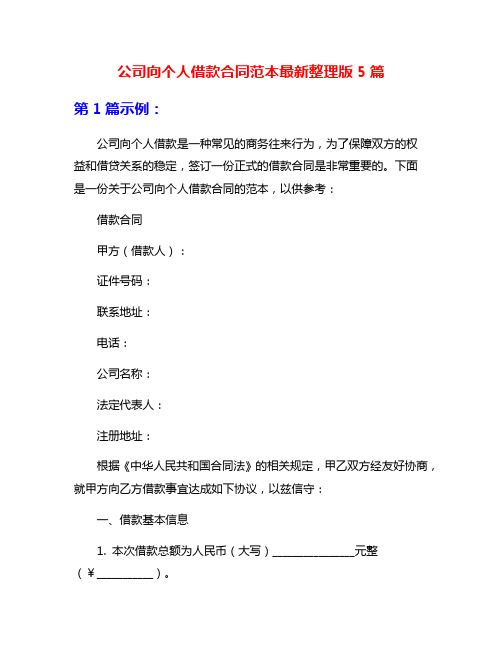 公司向个人借款合同范本最新整理版 5 篇

第 1 篇示例：

公司向个人借款是一种常见的商务往来行为，为了保障双方的权益和借贷关系的稳定，签订一份正式的借款合同是非常重要的。下面是一份关于公司向个人借款合同的范本，以供参考：

借款合同

甲方（借款人）：

证件号码：

联系地址：

电话：

公司名称：

法定代表人：

注册地址：

根据《中华人民共和国合同法》的相关规定，甲乙双方经友好协商，就甲方向乙方借款事宜达成如下协议，以兹信守：

一、借款基本信息

1. 本次借款总额为人民币（大写）______________元整（￥__________）。